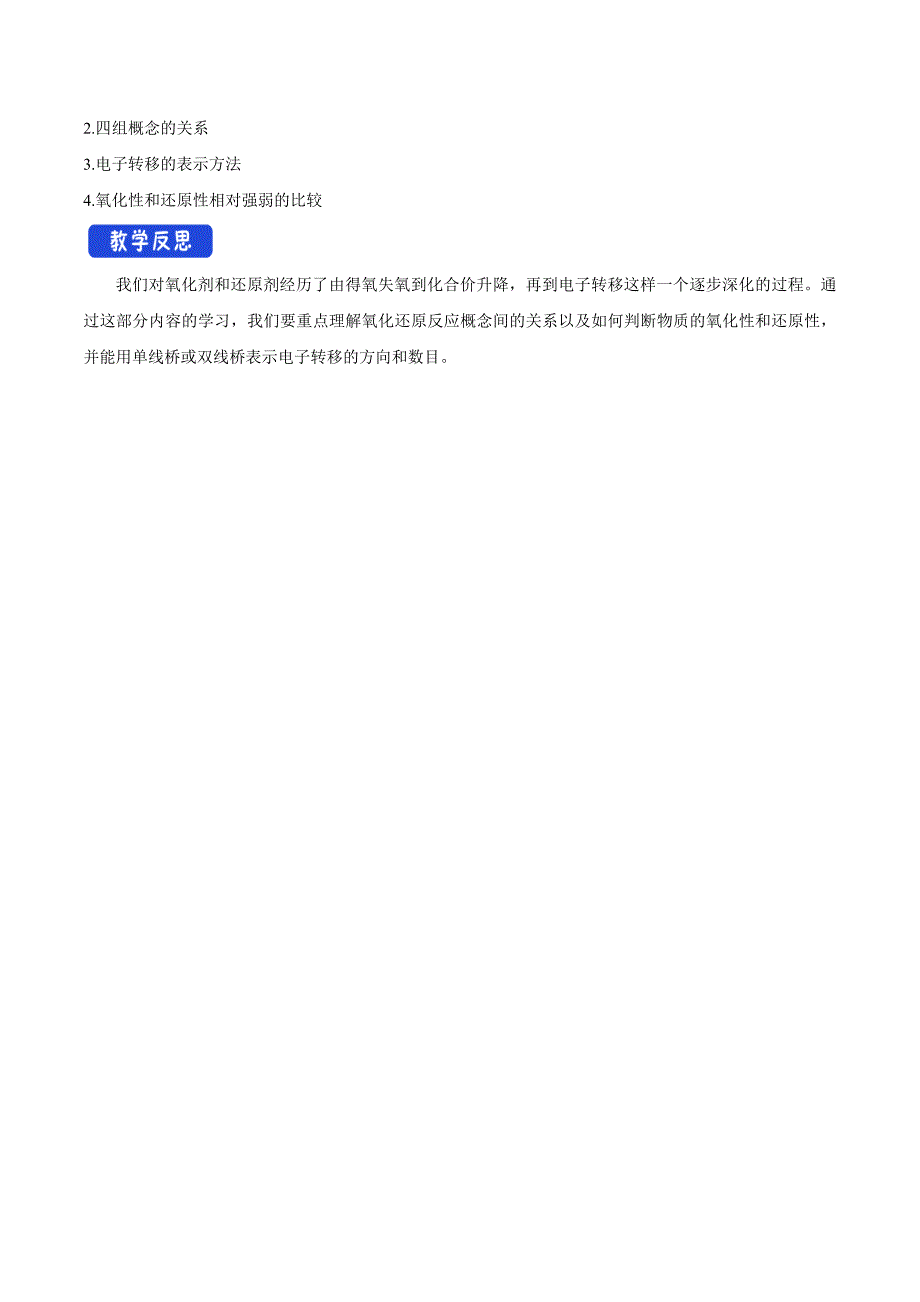 2.四组概念的关系
3.电子转移的表示方法
4.氧化性和还原性相对强弱的比较

教学反思

我们对氧化剂和还原剂经历了由得氧失氧到化合价升降，再到电子转移这样一个逐步深化的过程。通过这部分内容的学习，我们要重点理解氧化还原反应概念间的关系以及如何判断物质的氧化性和还原性，并能用单线桥或双线桥表示电子转移的方向和数目。